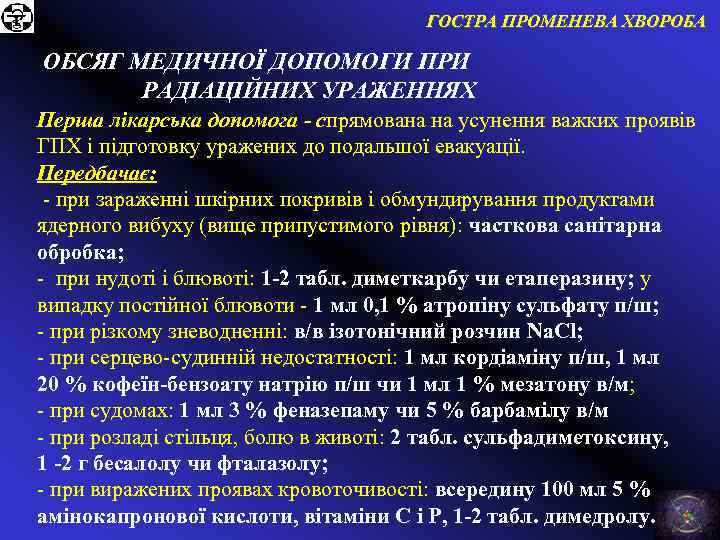 ГОСТРА ПРОМЕНЕВА ХВОРОБА

ОБСЯГ МЕДИЧНОЇ ДОПОМОГИ ПРИ РАДІАЦІЙНИХ УРАЖЕННЯХ

Перша лікарська допомога - спрямована на усунення важких проявів ГПХ і підготовку уражених до подальшої евакуації.

Передбачає:

- при зараженні шкірних покривів і обмундирування продуктами ядерного вибуху (вище припустимого рівня): часткова санітарна обробка;
- при нудоті і блювоті: 1-2 табл. диметкарбу чи етаперазину; у випадку постійної блювоти - 1 мл 0,1 % атропіну сульфату п/ш;
- при різкому зневодненні: в/в ізотонічний розчин NaCl;
- при серцево-судинній недостатності: 1 мл кордіаміну п/ш, 1 мл 20 % кофеїн-бензоату натрію п/ш чи 1 мл 1 % мезатону в/м;
- при судомах: 1 мл 3 % феназепаму чи 5 % барбамілу в/м
- при розладі стільця, болю в животі: 2 табл. сульфадиметоксину, 1 -2 г бесалолу чи фталазолу;
- при виражених проявах кровоточивості: всередину 100 мл 5 % амінокапронової кислоти, вітаміни С і Р, 1-2 табл. димедролу.